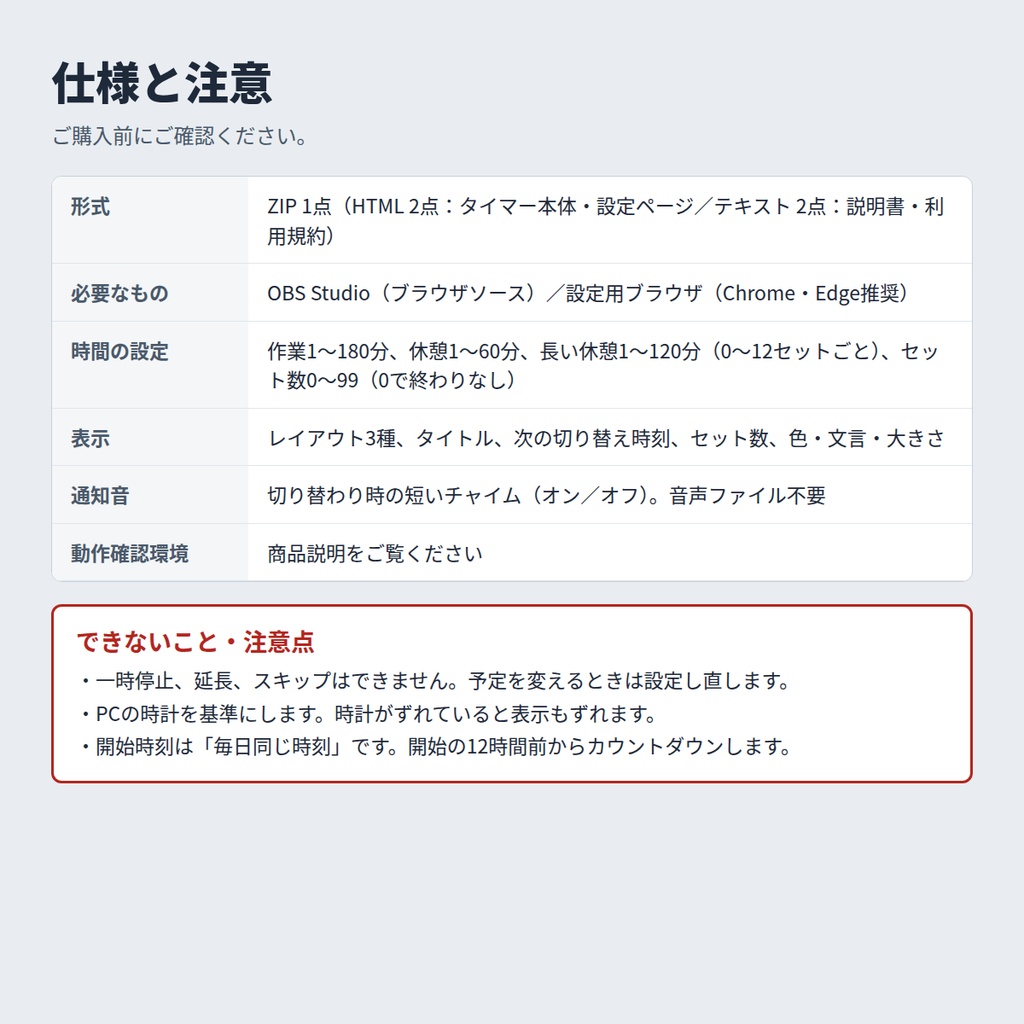 仕様と注意

ご購入前にご確認ください。

| 形式 | ZIP 1点（HTML 2点：タイマー本体・設定ページ／テキスト 2点：説明書・利用規約） |
|---|---|
| 必要なもの | OBS Studio（ブラウザソース）／設定用ブラウザ（Chrome・Edge推奨） |
| 時間の設定 | 作業1〜180分、休憩1〜60分、長い休憩1〜120分（0〜12セットごと）、セット数0〜99（0で終わりなし） |
| 表示 | レイアウト3種、タイトル、次の切り替え時刻、セット数、色・文言・大きさ |
| 通知音 | 切り替わり時の短いチャイム（オン／オフ）。音声ファイル不要 |
| 動作確認環境 | 商品説明をご覧ください |

できないこと・注意点

・一時停止、延長、スキップはできません。予定を変えるときは設定し直します。
・PCの時計を基準にします。時計がずれていると表示もずれます。
・開始時刻は「毎日同じ時刻」です。開始の12時間前からカウントダウンします。